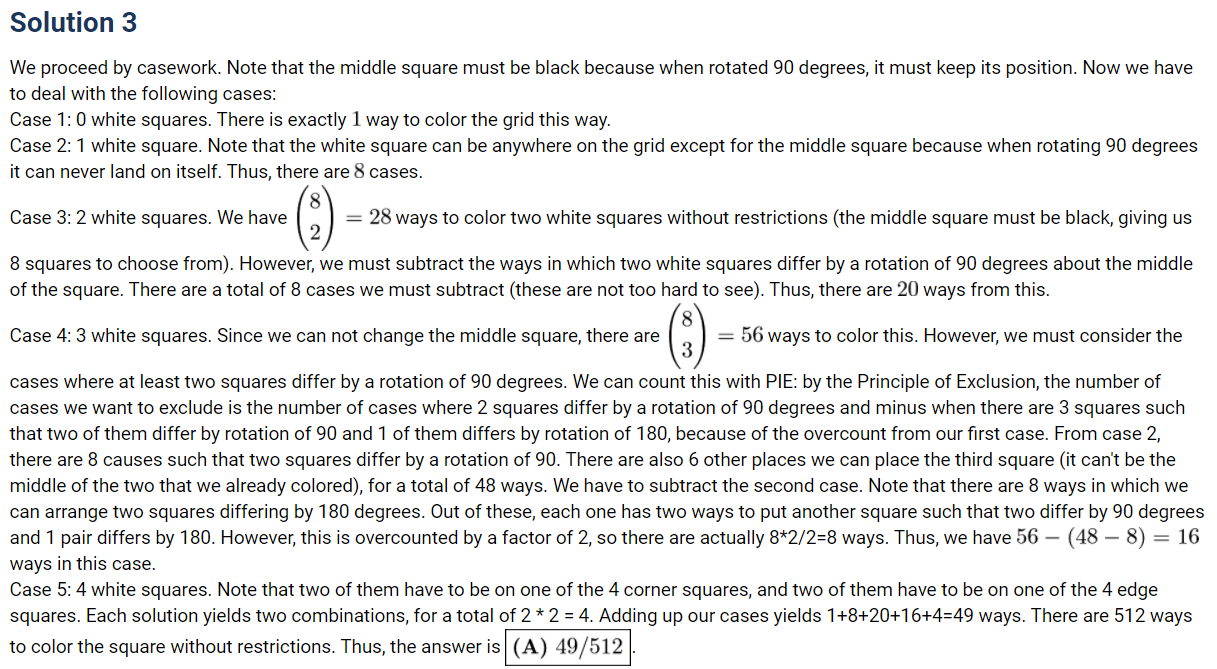 Solution 3

We proceed by casework. Note that the middle square must be black because when rotated 90 degrees, it must keep its position. Now we have to deal with the following cases:
Case 1: 0 white squares. There is exactly $1$ way to color the grid this way.
Case 2: 1 white square. Note that the white square can be anywhere on the grid except for the middle square because when rotating 90 degrees it can never land on itself. Thus, there are $8$ cases.
Case 3: 2 white squares. We have $\binom{8}{2} = 28$ ways to color two white squares without restrictions (the middle square must be black, giving us 8 squares to choose from). However, we must subtract the ways in which two white squares differ by a rotation of 90 degrees about the middle of the square. There are a total of 8 cases we must subtract (these are not too hard to see). Thus, there are $20$ ways from this.
Case 4: 3 white squares. Since we can not change the middle square, there are $\binom{8}{3} = 56$ ways to color this. However, we must consider the cases where at least two squares differ by a rotation of 90 degrees. We can count this with PIE: by the Principle of Exclusion, the number of cases we want to exclude is the number of cases where 2 squares differ by a rotation of 90 degrees and minus when there are 3 squares such that two of them differ by rotation of 90 and 1 of them differs by rotation of 180, because of the overcount from our first case. From case 2, there are 8 causes such that two squares differ by a rotation of 90. There are also 6 other places we can place the third square (it can't be the middle of the two that we already colored), for a total of 48 ways. We have to subtract the second case. Note that there are 8 ways in which we can arrange two squares differing by 180 degrees. Out of these, each one has two ways to put another square such that two differ by 90 degrees and 1 pair differs by 180. However, this is overcounted by a factor of 2, so there are actually 8*2/2=8 ways. Thus, we have $56 - (48 - 8) = 16$ ways in this case.
Case 5: 4 white squares. Note that two of them have to be on one of the 4 corner squares, and two of them have to be on one of the 4 edge squares. Each solution yields two combinations, for a total of 2 * 2 = 4. Adding up our cases yields 1+8+20+16+4=49 ways. There are 512 ways to color the square without restrictions. Thus, the answer is $\boxed{\textbf{(A)}\ 49/512}$.